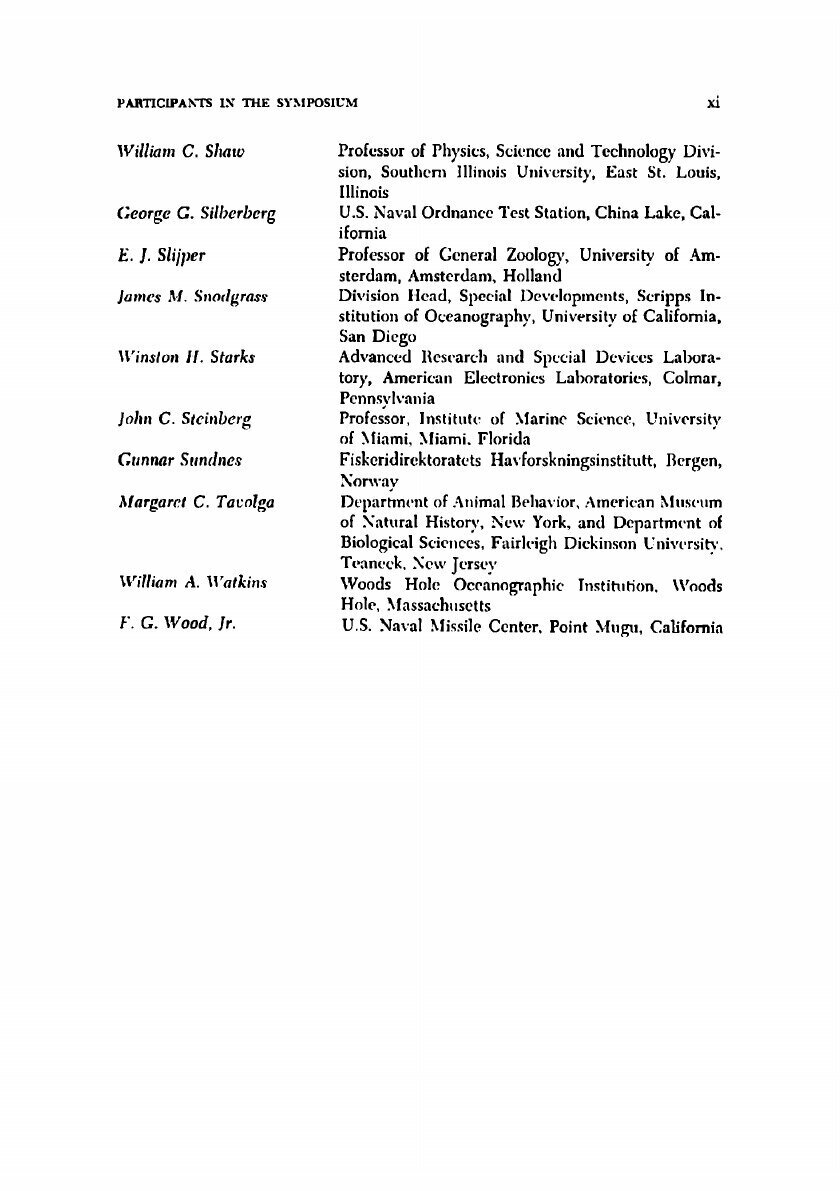 PARTICIPANTS IN THE SYMPOSIUM xi

William C. Shaw Professor of Physics, Science and Technology Division, Southern Illinois University, East St. Louis, Illinois

George G. Silberberg U.S. Naval Ordnance Test Station, China Lake, California

E. J. Slijper Professor of General Zoology, University of Amsterdam, Amsterdam, Holland

James M. Snodgrass Division Head, Special Developments, Scripps Institution of Oceanography, University of California, San Diego

Winston H. Starks Advanced Research and Special Devices Laboratory, American Electronics Laboratories, Colmar, Pennsylvania

John C. Steinberg Professor, Institute of Marine Science, University of Miami, Miami, Florida

Gunnar Sundnes Fiskeridirektoratets Havforskningsinstitutt, Bergen, Norway

Margaret C. Tavolga Department of Animal Behavior, American Museum of Natural History, New York, and Department of Biological Sciences, Fairleigh Dickinson University, Teaneck, New Jersey

William A. Watkins Woods Hole Oceanographic Institution, Woods Hole, Massachusetts

F. G. Wood, Jr. U.S. Naval Missile Center, Point Mugu, California